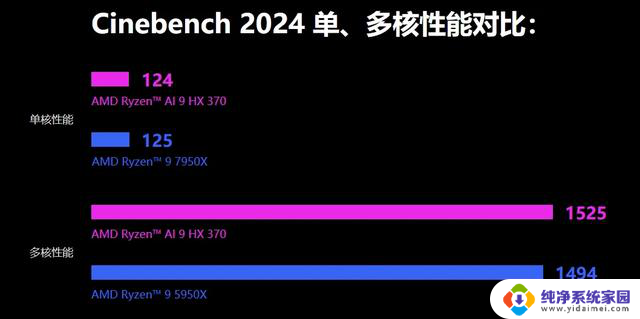 Cinebench 2024 单、多核性能对比：

单核性能

124
AMD Ryzen™ AI 9 HX 370

125
AMD Ryzen™ 9 7950X

多核性能

1525
AMD Ryzen™ AI 9 HX 370

1494
AMD Ryzen™ 9 5950X

纯净系统家园
www.yidaimei.com